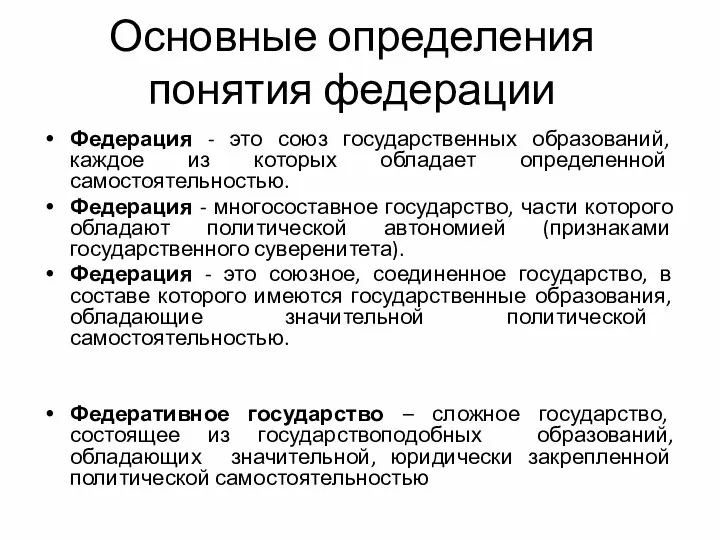 Основные определения понятия федерации

• Федерация - это союз государственных образований, каждое из которых обладает определенной самостоятельностью.

• Федерация - многосоставное государство, части которого обладают политической автономией (признаками государственного суверенитета).

• Федерация - это союзное, соединенное государство, в составе которого имеются государственные образования, обладающие значительной политической самостоятельностью.

• Федеративное государство – сложное государство, состоящее из государствоподобных образований, обладающих значительной, юридически закрепленной политической самостоятельностью